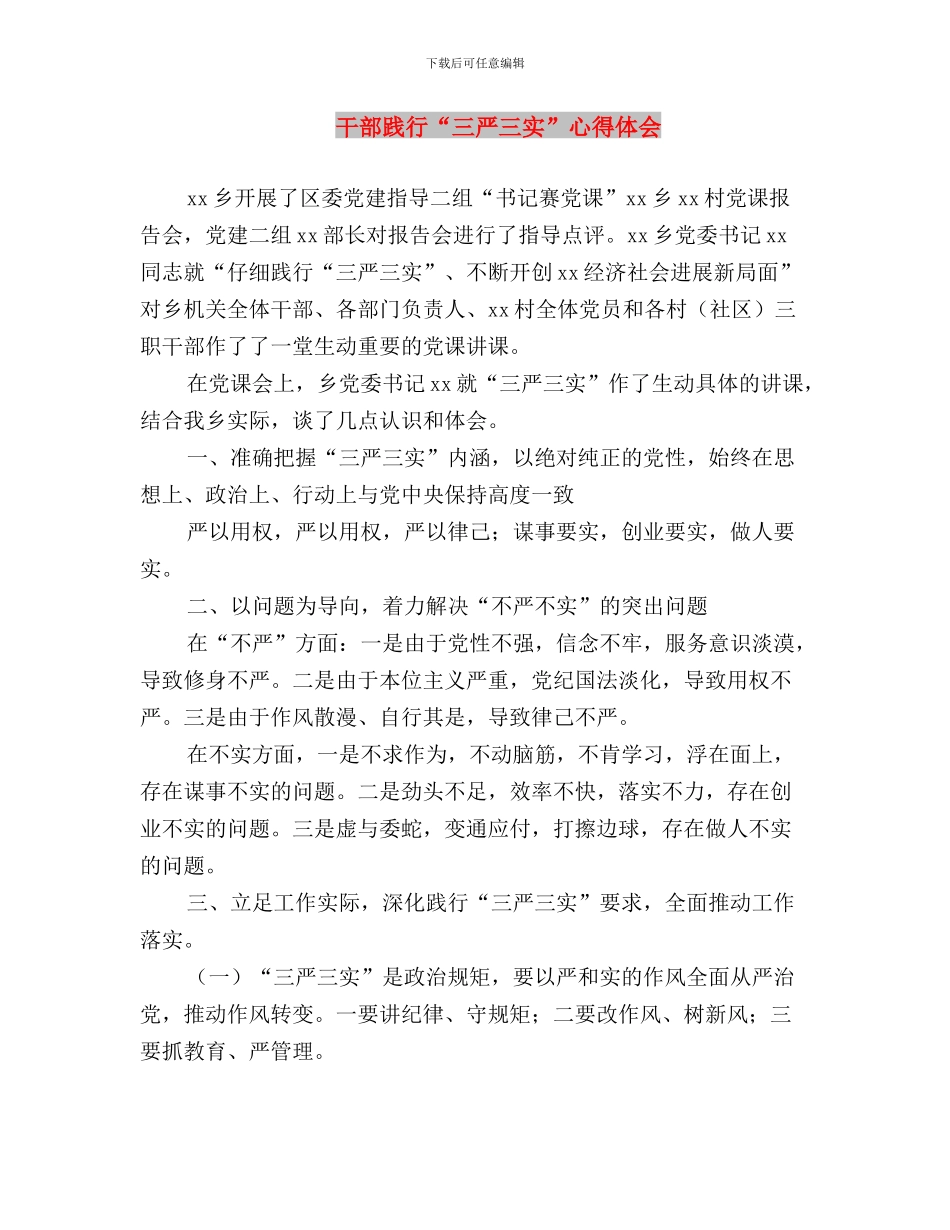 下载后可任意编辑

干部践行“三严三实”心得体会

xx 乡开展了区委党建指导二组“书记赛党课”xx 乡 xx 村党课报告会，党建二组 xx 部长对报告会进行了指导点评。xx 乡党委书记 xx 同志就“仔细践行“三严三实”、不断开创 xx 经济社会进展新局面”对乡机关全体干部、各部门负责人、xx 村全体党员和各村（社区）三职干部作了了一堂生动重要的党课讲课。

在党课会上，乡党委书记 xx 就“三严三实”作了生动具体的讲课，结合我乡实际，谈了几点认识和体会。

一、准确把握“三严三实”内涵，以绝对纯正的党性，始终在思想上、政治上、行动上与党中央保持高度一致

严以用权，严以用权，严以律己；谋事要实，创业要实，做人要实。

二、以问题为导向，着力解决“不严不实”的突出问题

在“不严”方面：一是由于党性不强，信念不牢，服务意识淡漠，导致修身不严。二是由于本位主义严重，党纪国法淡化，导致用权不严。三是由于作风散漫、自行其是，导致律己不严。

在不实方面，一是不求作为，不动脑筋，不肯学习，浮在面上，存在谋事不实的问题。二是劲头不足，效率不快，落实不力，存在创业不实的问题。三是虚与委蛇，变通应付，打擦边球，存在做人不实的问题。

三、立足工作实际，深化践行“三严三实”要求，全面推动工作落实。

（一）“三严三实”是政治规矩，要以严和实的作风全面从严治党，推动作风转变。一要讲纪律、守规矩；二要改作风、树新风；三要抓教育、严管理。